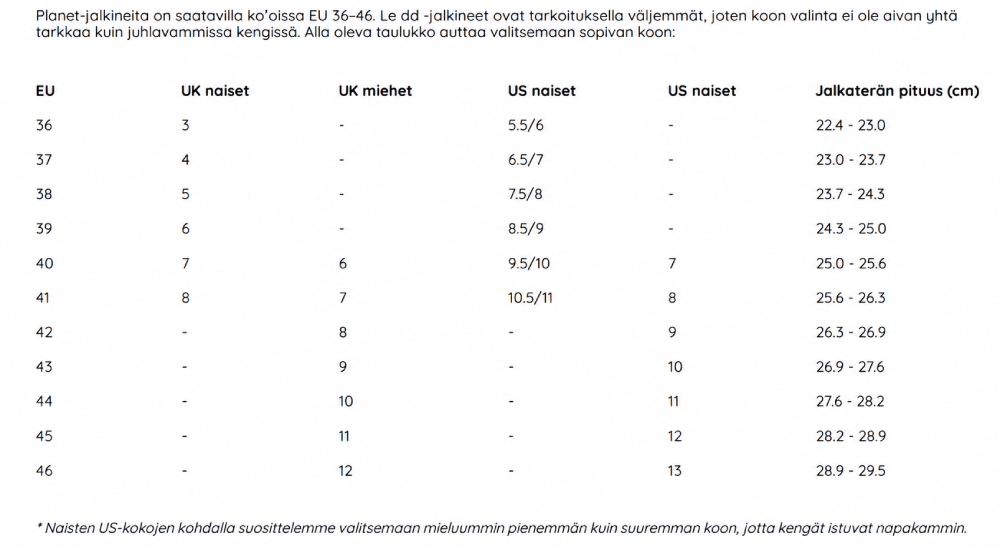 Planet-jalkineita on saatavilla ko'oissa EU 36–46. Le dd -jalkineet ovat tarkoituksella väljemmät, joten koon valinta ei ole aivan yhtä tarkkaa kuin juhlavammissa kengissä. Alla oleva taulukko auttaa valitsemaan sopivan koon:

| EU | UK naiset | UK miehet | US naiset | US naiset | Jalkaterän pituus (cm) |
|---|---|---|---|---|---|
| 36 | 3 | - | 5.5/6 | - | 22.4 - 23.0 |
| 37 | 4 | - | 6.5/7 | - | 23.0 - 23.7 |
| 38 | 5 | - | 7.5/8 | - | 23.7 - 24.3 |
| 39 | 6 | - | 8.5/9 | - | 24.3 - 25.0 |
| 40 | 7 | 6 | 9.5/10 | 7 | 25.0 - 25.6 |
| 41 | 8 | 7 | 10.5/11 | 8 | 25.6 - 26.3 |
| 42 | - | 8 | - | 9 | 26.3 - 26.9 |
| 43 | - | 9 | - | 10 | 26.9 - 27.6 |
| 44 | - | 10 | - | 11 | 27.6 - 28.2 |
| 45 | - | 11 | - | 12 | 28.2 - 28.9 |
| 46 | - | 12 | - | 13 | 28.9 - 29.5 |

* Naisten US-kokojen kohdalla suosittelemme valitsemaan mieluummin pienemmän kuin suuremman koon, jotta kengät istuvat napakammin.